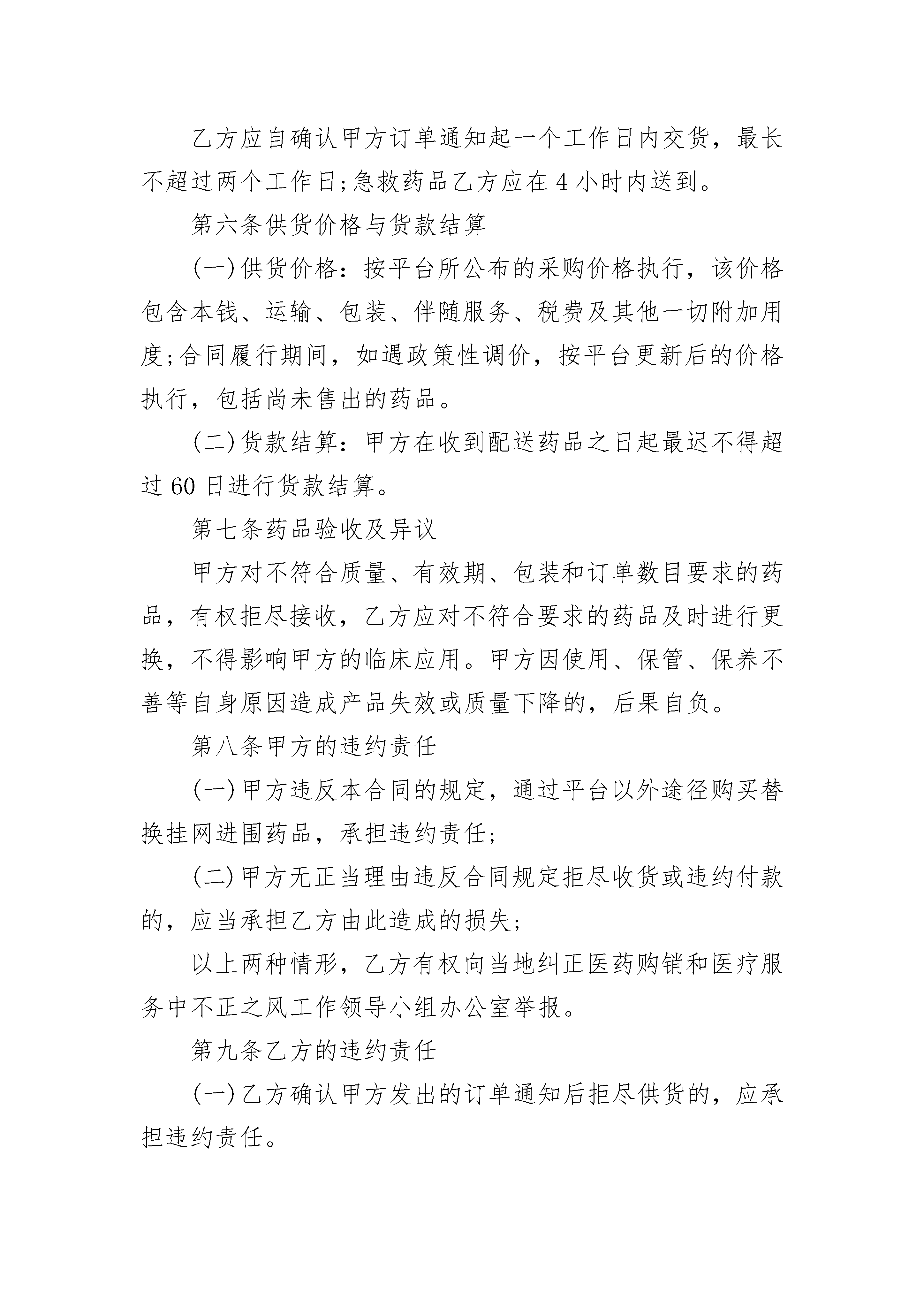 乙方应自确认甲方订单通知起一个工作日内交货，最长不超过两个工作日;急救药品乙方应在 4 小时内送到。

第六条供货价格与货款结算

(一)供货价格：按平台所公布的采购价格执行，该价格包含本钱、运输、包装、伴随服务、税费及其他一切附加用度;合同履行期间，如遇政策性调价，按平台更新后的价格执行，包括尚未售出的药品。

(二)货款结算：甲方在收到配送药品之日起最迟不得超过 60 日进行货款结算。

第七条药品验收及异议

甲方对不符合质量、有效期、包装和订单数目要求的药品，有权拒尽接收，乙方应对不符合要求的药品及时进行更换，不得影响甲方的临床应用。甲方因使用、保管、保养不善等自身原因造成产品失效或质量下降的，后果自负。

第八条甲方的违约责任

(一)甲方违反本合同的规定，通过平台以外途径购买替换挂网进围药品，承担违约责任;

(二)甲方无正当理由违反合同规定拒尽收货或违约付款的，应当承担乙方由此造成的损失;

以上两种情形，乙方有权向当地纠正医药购销和医疗服务中不正之风工作领导小组办公室举报。

第九条乙方的违约责任

(一)乙方确认甲方发出的订单通知后拒尽供货的，应承担违约责任。